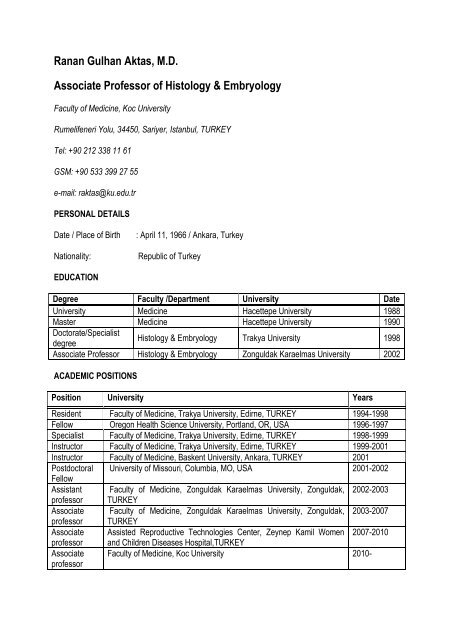 Ranan Gulhan Aktas, M.D.

Associate Professor of Histology & Embryology

Faculty of Medicine, Koc University

Rumelifeneri Yolu, 34450, Sariyer, Istanbul, TURKEY

Tel: +90 212 338 11 61

GSM: +90 533 399 27 55

e-mail: raktas@ku.edu.tr

PERSONAL DETAILS

Date / Place of Birth : April 11, 1966 / Ankara, Turkey

Nationality: Republic of Turkey

EDUCATION

| Degree | Faculty /Department | University | Date |
|---|---|---|---|
| University | Medicine | Hacettepe University | 1988 |
| Master | Medicine | Hacettepe University | 1990 |
| Doctorate/Specialist degree | Histology & Embryology | Trakya University | 1998 |
| Associate Professor | Histology & Embryology | Zonguldak Karaelmas University | 2002 |

ACADEMIC POSITIONS

| Position | University | Years |
|---|---|---|
| Resident | Faculty of Medicine, Trakya University, Edirne, TURKEY | 1994-1998 |
| Fellow | Oregon Health Science University, Portland, OR, USA | 1996-1997 |
| Specialist | Faculty of Medicine, Trakya University, Edirne, TURKEY | 1998-1999 |
| Instructor | Faculty of Medicine, Trakya University, Edirne, TURKEY | 1999-2001 |
| Instructor | Faculty of Medicine, Baskent University, Ankara, TURKEY | 2001 |
| Postdoctoral Fellow | University of Missouri, Columbia, MO, USA | 2001-2002 |
| Assistant professor | Faculty of Medicine, Zonguldak Karaelmas University, Zonguldak, TURKEY | 2002-2003 |
| Associate professor | Faculty of Medicine, Zonguldak Karaelmas University, Zonguldak, TURKEY | 2003-2007 |
| Associate professor | Assisted Reproductive Technologies Center, Zeynep Kamil Women and Children Diseases Hospital,TURKEY | 2007-2010 |
| Associate professor | Faculty of Medicine, Koc University | 2010- |